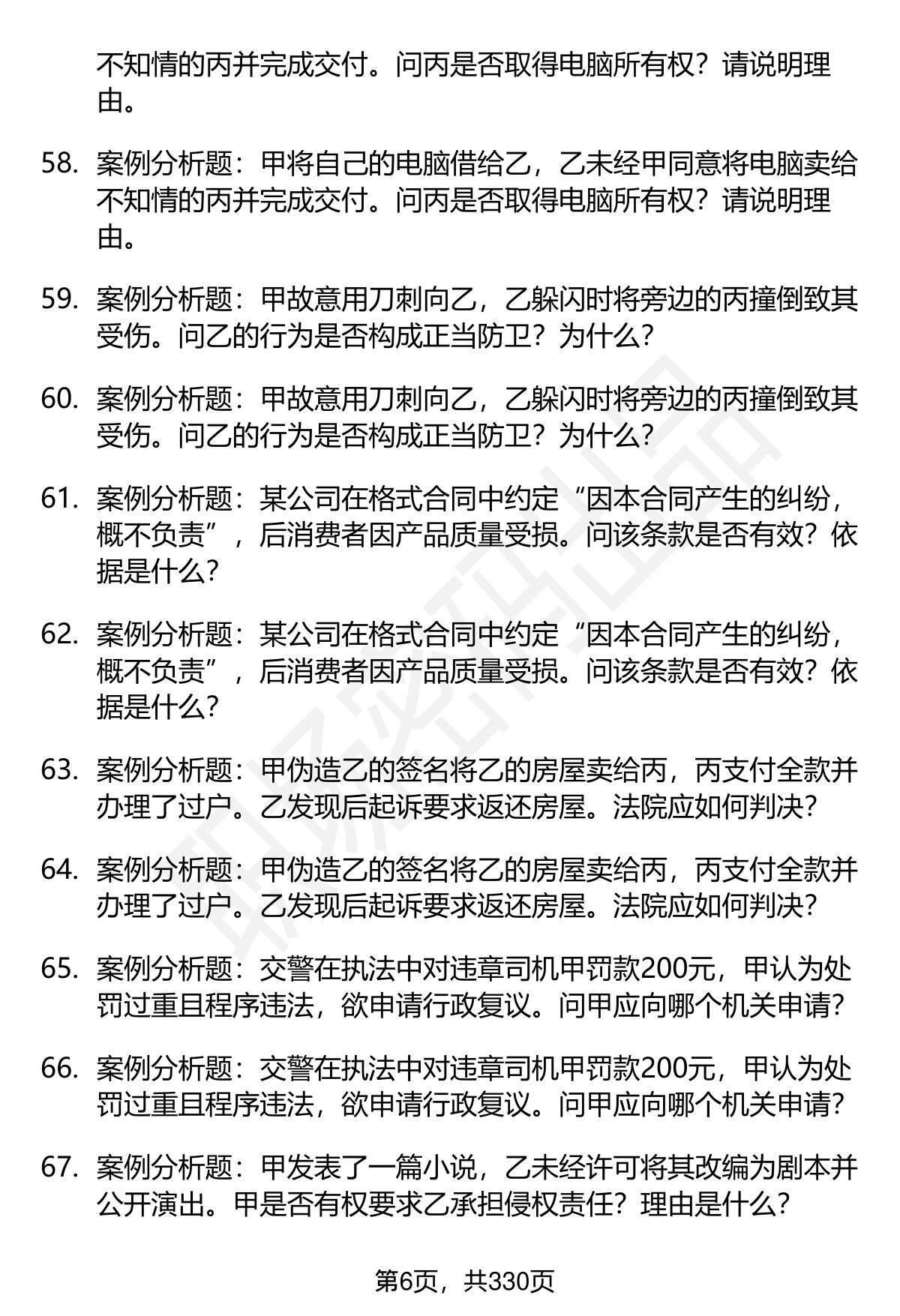 不知情的丙并完成交付。问丙是否取得电脑所有权？请说明理由。

58. 案例分析题：甲将自己的电脑借给乙，乙未经甲同意将电脑卖给不知情的丙并完成交付。问丙是否取得电脑所有权？请说明理由。

59. 案例分析题：甲故意用刀刺向乙，乙躲闪时将旁边的丙撞倒致其受伤。问乙的行为是否构成正当防卫？为什么？

60. 案例分析题：甲故意用刀刺向乙，乙躲闪时将旁边的丙撞倒致其受伤。问乙的行为是否构成正当防卫？为什么？

61. 案例分析题：某公司在格式合同中约定“因本合同产生的纠纷，概不负责”，后消费者因产品质量受损。问该条款是否有效？依据是什么？

62. 案例分析题：某公司在格式合同中约定“因本合同产生的纠纷，概不负责”，后消费者因产品质量受损。问该条款是否有效？依据是什么？

63. 案例分析题：甲伪造乙的签名将乙的房屋卖给丙，丙支付全款并办理了过户。乙发现后起诉要求返还房屋。法院应如何判决？

64. 案例分析题：甲伪造乙的签名将乙的房屋卖给丙，丙支付全款并办理了过户。乙发现后起诉要求返还房屋。法院应如何判决？

65. 案例分析题：交警在执法中对违章司机甲罚款200元，甲认为处罚过重且程序违法，欲申请行政复议。问甲应向哪个机关申请？

66. 案例分析题：交警在执法中对违章司机甲罚款200元，甲认为处罚过重且程序违法，欲申请行政复议。问甲应向哪个机关申请？

67. 案例分析题：甲发表了一篇小说，乙未经许可将其改编为剧本并公开演出。甲是否有权要求乙承担侵权责任？理由是什么？

第6页，共330页